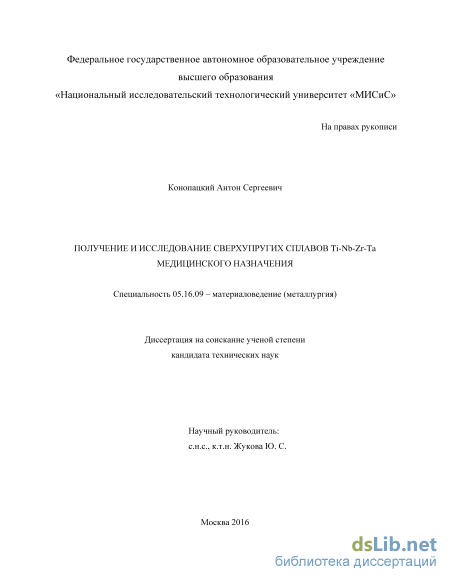 Федеральное государственное автономное образовательное учреждение высшего образования
«Национальный исследовательский технологический университет «МИСиС»

На правах рукописи

Конопацкий Антон Сергеевич

ПОЛУЧЕНИЕ И ИССЛЕДОВАНИЕ СВЕРХУПРУГИХ СПЛАВОВ Ti-Nb-Zr-Ta МЕДИЦИНСКОГО НАЗНАЧЕНИЯ

Специальность 05.16.09 – материаловедение (металлургия)

Диссертация на соискание ученой степени
кандидата технических наук

Научный руководитель:
с.н.с., к.т.н. Жукова Ю. С.

Москва 2016

dsLib.net
библиотека диссертаций